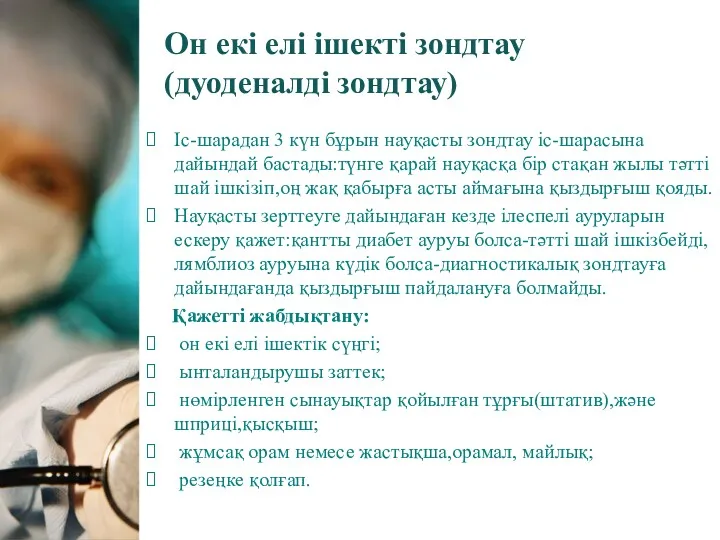 Он екі елі ішекті зондтау (дуоденалді зондтау)

Іс-шарадан 3 күн бұрын науқасты зондтау іс-шарасына дайындай бастады:түнге қарай науқасқа бір стақан жылы тәтті шай ішкізіп,оң жақ қабырға асты аймағына қыздырғыш қояды.

Науқасты зерттеуге дайындаған кезде ілеспелі ауруларын ескеру қажет:қантты диабет ауруы болса-тәтті шай ішкізбейді, лямблиоз ауруына күдік болса-диагностикалық зондтауға дайындағанда қыздырғыш пайдалануға болмайды.

Қажетті жабдықтану:

он екі елі ішектік сүңгі;

ынталандырушы заттек;

нөмірленген сынауықтар қойылған тұрғы(штатив),және шприці,қысқыш;

жұмсақ орам немесе жастықша,орамал, майлық;

резеңке қолғап.